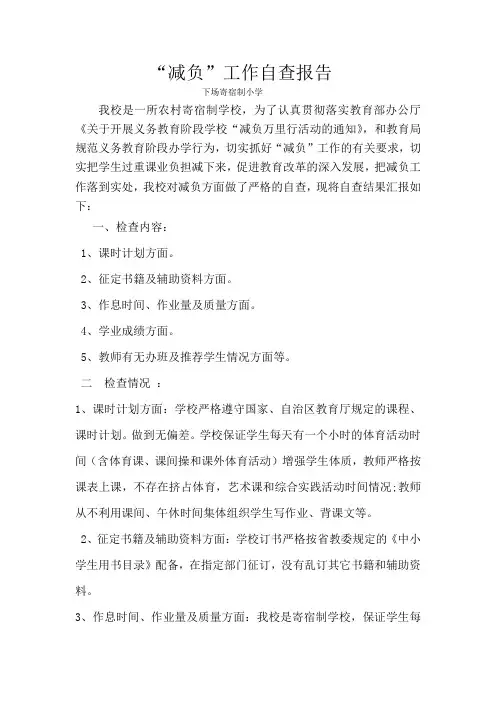 “减负”工作自查报告

下场寄宿制小学

我校是一所农村寄宿制学校，为了认真贯彻落实教育部办公厅《关于开展义务教育阶段学校“减负万里行活动的通知》，和教育局规范义务教育阶段办学行为，切实抓好“减负”工作的有关要求，切实把学生过重课业负担减下来，促进教育改革的深入发展，把减负工作落到实处，我校对减负方面做了严格的自查，现将自查结果汇报如下：

一、检查内容：

1、课时计划方面。

2、征定书籍及辅助资料方面。

3、作息时间、作业量及质量方面。

4、学业成绩方面。

5、教师有无办班及推荐学生情况方面等。

二　检查情况 ：

1、课时计划方面：学校严格遵守国家、自治区教育厅规定的课程、课时计划。做到无偏差。学校保证学生每天有一个小时的体育活动时间（含体育课、课间操和课外体育活动）增强学生体质，教师严格按课表上课，不存在挤占体育，艺术课和综合实践活动时间情况;教师从不利用课间、午休时间集体组织学生写作业、背课文等。

2、征定书籍及辅助资料方面：学校订书严格按省教委规定的《中小学生用书目录》配备，在指定部门征订，没有乱订其它书籍和辅助资料。

3、作息时间、作业量及质量方面：我校是寄宿制学校，保证学生每